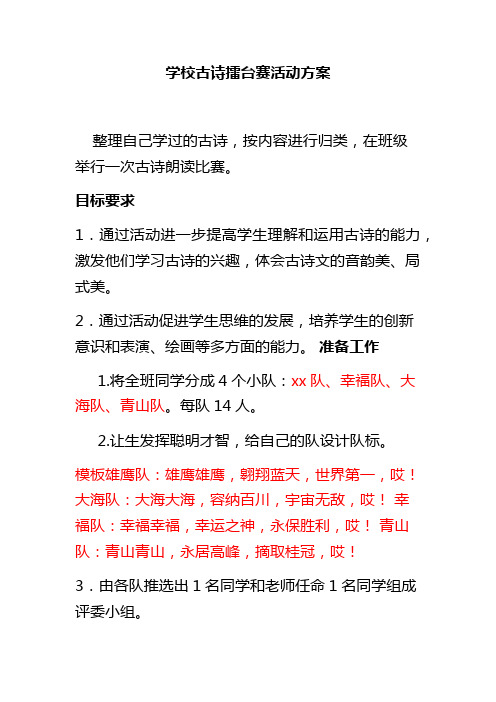 学校古诗擂台赛活动方案

整理自己学过的古诗，按内容进行归类，在班级举行一次古诗朗读比赛。

目标要求

1．通过活动进一步提高学生理解和运用古诗的能力，激发他们学习古诗的兴趣，体会古诗文的音韵美、局式美。

2．通过活动促进学生思维的发展，培养学生的创新意识和表演、绘画等多方面的能力。 准备工作

1.将全班同学分成 4 个小队：xx 队、幸福队、大海队、青山队。每队 14 人。

2.让生发挥聪明才智，给自己的队设计队标。

模板雄鹰队：雄鹰雄鹰，翱翔蓝天，世界第一，哎！ 大海队：大海大海，容纳百川，宇宙无敌，哎！ 幸福队：幸福幸福，幸运之神，永保胜利，哎！ 青山队：青山青山，永居高峰，摘取桂冠，哎！

3．由各队推选出 1 名同学和老师任命 1 名同学组成评委小组。